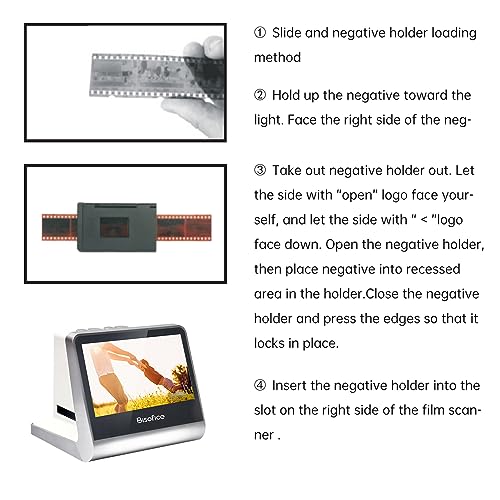 ① Slide and negative holder loading method

② Hold up the negative toward the light. Face the right side of the neg-

③ Take out negative holder out. Let the side with "open" logo face yourself, and let the side with " < "logo face down. Open the negative holder, then place negative into recessed area in the holder.Close the negative holder and press the edges so that it locks in place.

④ Insert the negative holder into the slot on the right side of the film scanner .

Bisofice